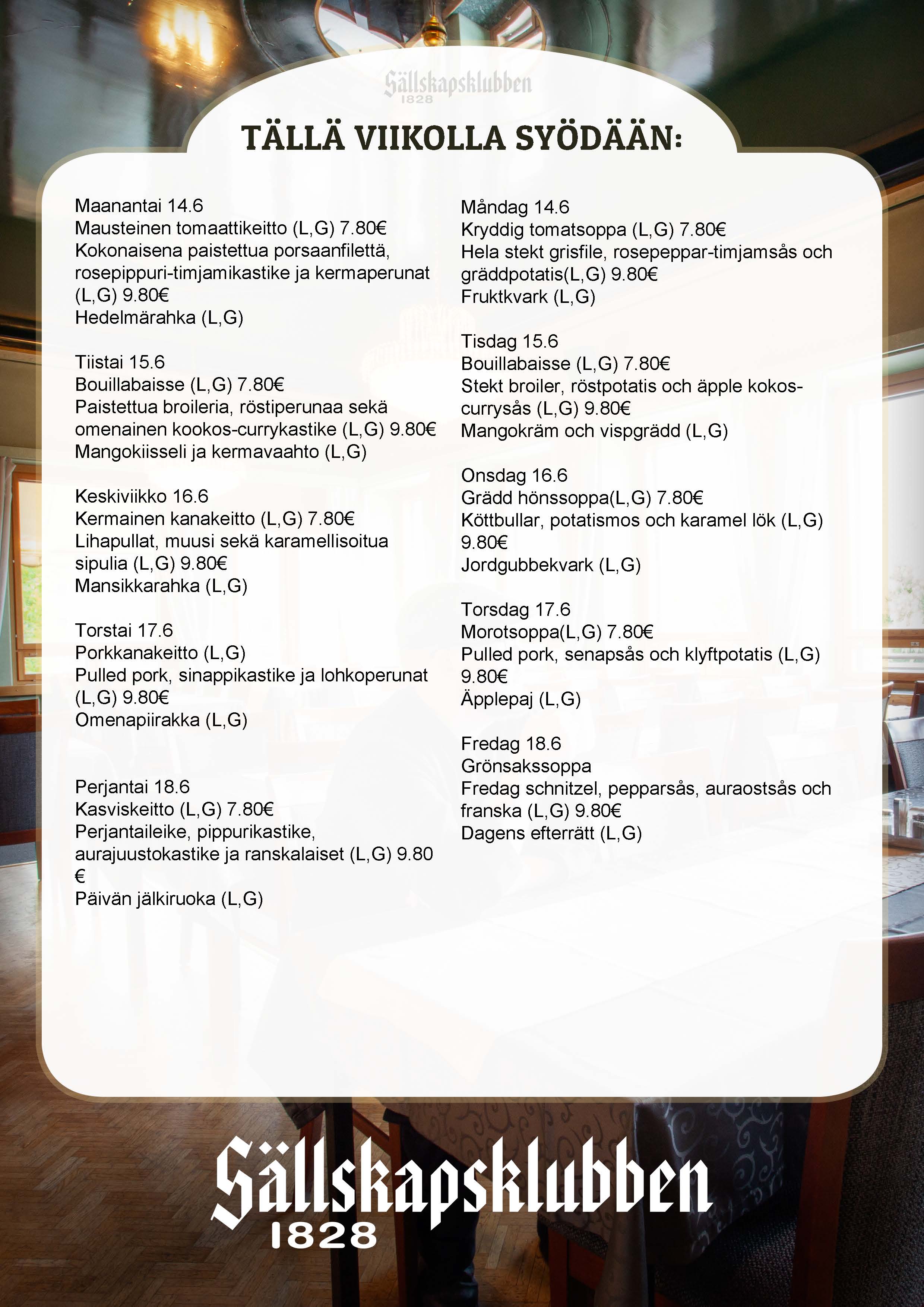 Sällskapsklubben
1828

TÄLLÄ VIIKOLLA SYÖDÄÄN:

Maanantai 14.6
Mausteinen tomaattikeitto (L,G) 7.80€
Kokonaisena paistettua porsaanfilettä, rosepippuri-timjamikastike ja kermaperunat (L,G) 9.80€
Hedelmärahka (L,G)

Tiistai 15.6
Bouillabaisse (L,G) 7.80€
Paistettua broileria, röstiperunaa sekä omenainen kookos-currykastike (L,G) 9.80€
Mangokiisseli ja kermavaahto (L,G)

Keskiviikko 16.6
Kermainen kanakeitto (L,G) 7.80€
Lihapullat, muusi sekä karamellisoitua sipulia (L,G) 9.80€
Mansikkarahka (L,G)

Torstai 17.6
Porkkanakeitto (L,G)
Pulled pork, sinappikastike ja lohkoperunat (L,G) 9.80€
Omenapiirakka (L,G)

Perjantai 18.6
Kasviskeitto (L,G) 7.80€
Perjantaileike, pippurikastike, aurajuustokastike ja ranskalaiset (L,G) 9.80 €
Päivän jälkiruoka (L,G)

Måndag 14.6
Kryddig tomatsoppa (L,G) 7.80€
Hela stekt grisfile, rosepeppar-timjamsås och gräddpotatis(L,G) 9.80€
Fruktkvark (L,G)

Tisdag 15.6
Bouillabaisse (L,G) 7.80€
Stekt broiler, röstpotatis och äpple kokos-currysås (L,G) 9.80€
Mangokräm och vispgrädd (L,G)

Onsdag 16.6
Grädd hönssoppa(L,G) 7.80€
Köttbullar, potatismos och karamel lök (L,G) 9.80€
Jordgubbekvark (L,G)

Torsdag 17.6
Morotsoppa(L,G) 7.80€
Pulled pork, senapsås och klyftpotatis (L,G) 9.80€
Äpplepaj (L,G)

Fredag 18.6
Grönsakssoppa
Fredag schnitzel, pepparsås, auraostsås och franska (L,G) 9.80€
Dagens efterrätt (L,G)

Sällskapsklubben
1828